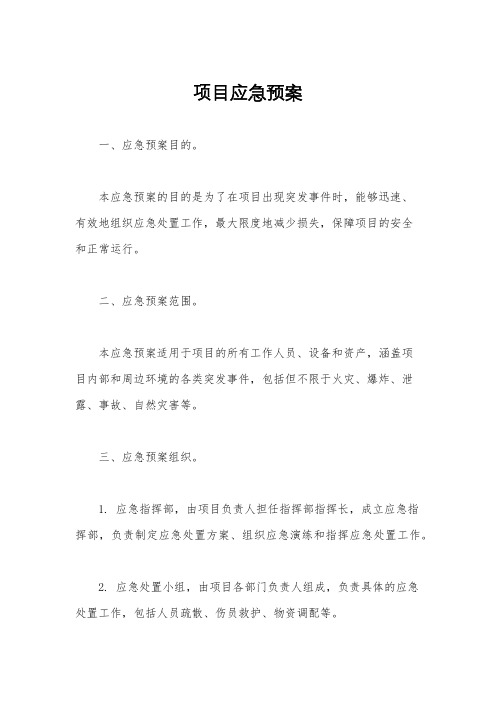 项目应急预案

一、应急预案目的。

本应急预案的目的是为了在项目出现突发事件时，能够迅速、有效地组织应急处置工作，最大限度地减少损失，保障项目的安全和正常运行。

二、应急预案范围。

本应急预案适用于项目的所有工作人员、设备和资产，涵盖项目内部和周边环境的各类突发事件，包括但不限于火灾、爆炸、泄露、事故、自然灾害等。

三、应急预案组织。

1. 应急指挥部，由项目负责人担任指挥部指挥长，成立应急指挥部，负责制定应急处置方案、组织应急演练和指挥应急处置工作。

2. 应急处置小组，由项目各部门负责人组成，负责具体的应急处置工作，包括人员疏散、伤员救护、物资调配等。